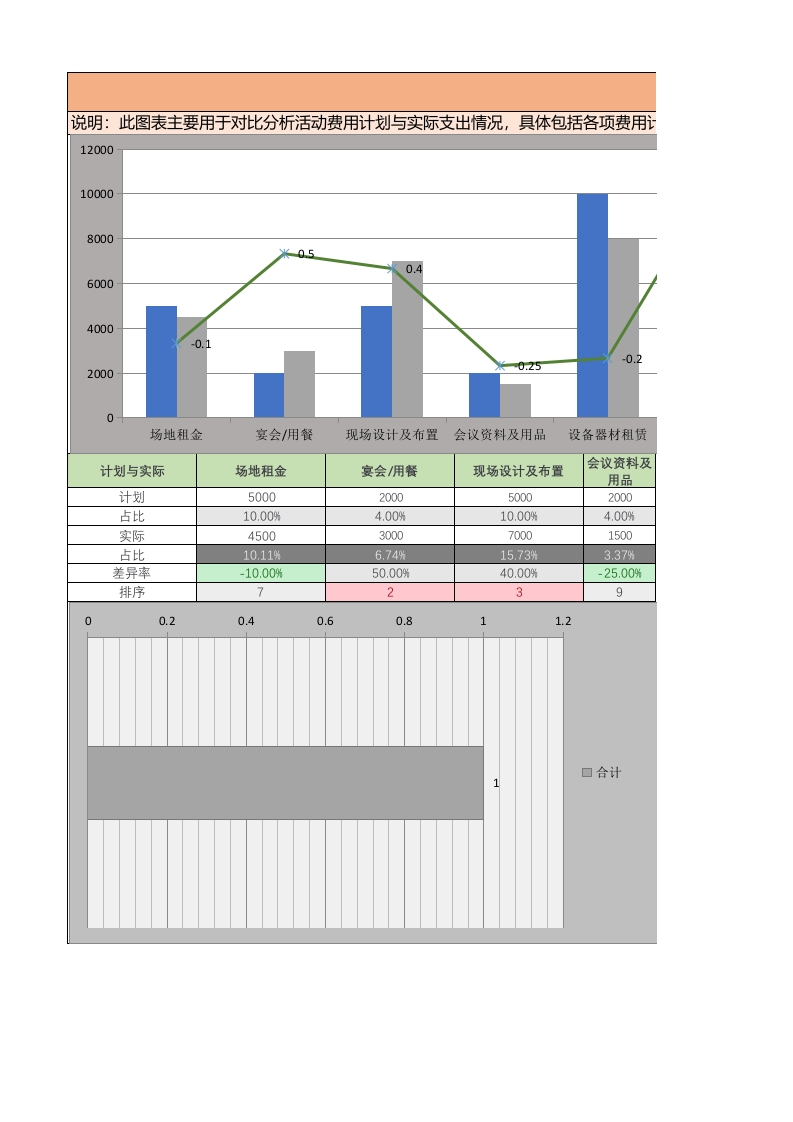 说明：此图表主要用于对比分析活动费用计划与实际支出情况，具体包括各项费用计

12000
10000
8000
6000
4000
2000
0

-0.1
0.5
0.4
-0.25
-0.2

场地租金 宴会/用餐 现场设计及布置 会议资料及用品 设备器材租赁

| 计划与实际 | 场地租金 | 宴会/用餐 | 现场设计及布置 | 会议资料及用品 |
|---|---|---|---|---|
| 计划 | 5000 | 2000 | 5000 | 2000 |
| 占比 | 10.00% | 4.00% | 10.00% | 4.00% |
| 实际 | 4500 | 3000 | 7000 | 1500 |
| 占比 | 10.11% | 6.74% | 15.73% | 3.37% |
| 差异率 | -10.00% | 50.00% | 40.00% | -25.00% |
| 排序 | 7 | 2 | 3 | 9 |

0 0.2 0.4 0.6 0.8 1 1.2

1

合计